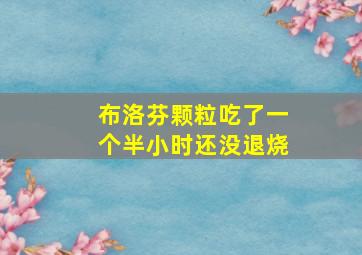 布洛芬颗粒吃了一个半小时还没退烧